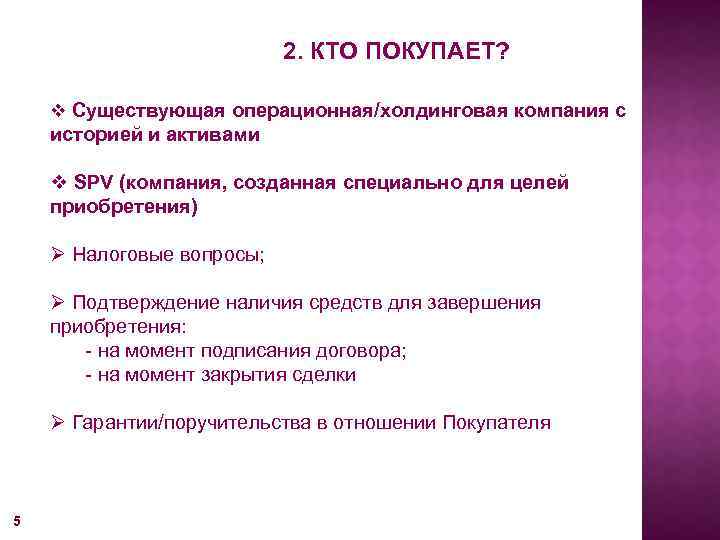 2. КТО ПОКУПАЕТ?

❖ Существующая операционная/холдинговая компания с историей и активами

❖ SPV (компания, созданная специально для целей приобретения)

➢ Налоговые вопросы;

➢ Подтверждение наличия средств для завершения приобретения:
- на момент подписания договора;
- на момент закрытия сделки

➢ Гарантии/поручительства в отношении Покупателя

5